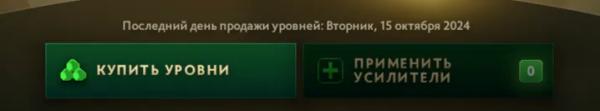 Последний день продажи уровней: Вторник, 15 октября 2024

КУПИТЬ УРОВНИ

ПРИМЕНИТЬ УСИЛИТЕЛИ

0